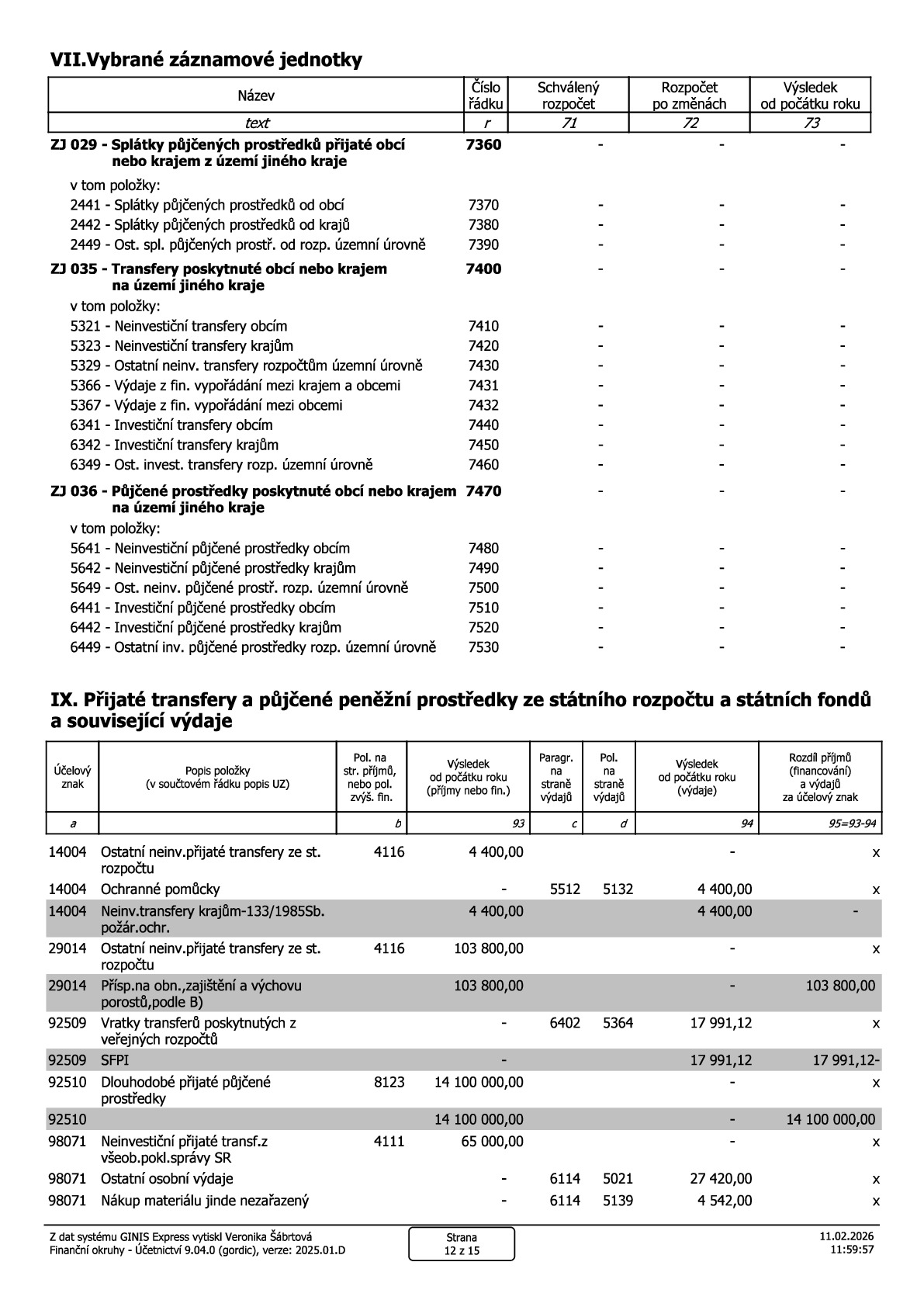 VII.Vybrané záznamové jednotky

| Název | Číslo řádku | Schválený rozpočet | Rozpočet po změnách | Výsledek od počátku roku |
|---|---|---|---|---|
| text | r | 71 | 72 | 73 |
| ZJ 029 - Splátky půjčených prostředků přijaté obcí nebo krajem z území jiného kraje | 7360 | - | - | - |
| v tom položky: | | | | |
| 2441 - Splátky půjčených prostředků od obcí | 7370 | - | - | - |
| 2442 - Splátky půjčených prostředků od krajů | 7380 | - | - | - |
| 2449 - Ost. spl. půjčených prostř. od rozp. územní úrovně | 7390 | - | - | - |
| ZJ 035 - Transfery poskytnuté obcí nebo krajem na území jiného kraje | 7400 | - | - | - |
| v tom položky: | | | | |
| 5321 - Neinvestiční transfery obcím | 7410 | - | - | - |
| 5323 - Neinvestiční transfery krajům | 7420 | - | - | - |
| 5329 - Ostatní neinv. transfery rozpočtům územní úrovně | 7430 | - | - | - |
| 5366 - Výdaje z fin. vypořádání mezi krajem a obcemi | 7431 | - | - | - |
| 5367 - Výdaje z fin. vypořádání mezi obcemi | 7432 | - | - | - |
| 6341 - Investiční transfery obcím | 7440 | - | - | - |
| 6342 - Investiční transfery krajům | 7450 | - | - | - |
| 6349 - Ost. invest. transfery rozp. územní úrovně | 7460 | - | - | - |
| ZJ 036 - Půjčené prostředky poskytnuté obcí nebo krajem na území jiného kraje | 7470 | - | - | - |
| v tom položky: | | | | |
| 5641 - Neinvestiční půjčené prostředky obcím | 7480 | - | - | - |
| 5642 - Neinvestiční půjčené prostředky krajům | 7490 | - | - | - |
| 5649 - Ost. neinv. půjčené prostř. rozp. územní úrovně | 7500 | - | - | - |
| 6441 - Investiční půjčené prostředky obcím | 7510 | - | - | - |
| 6442 - Investiční půjčené prostředky krajům | 7520 | - | - | - |
| 6449 - Ostatní inv. půjčené prostředky rozp. územní úrovně | 7530 | - | - | - |

IX. Přijaté transfery a půjčené peněžní prostředky ze státního rozpočtu a státních fondů a související výdaje

| Účelový znak | Popis položky (v součtovém řádku popis UZ) | Pol. na str. příjmů, nebo pol. zvýš. fin. | Výsledek od počátku roku (příjmy nebo fin.) | Paragr. na straně výdajů | Pol. na straně výdajů | Výsledek od počátku roku (výdaje) | Rozdíl příjmů (financování) a výdajů za účelový znak |
|---|---|---|---|---|---|---|---|
| a | | b | 93 | c | d | 94 | 95=93-94 |
| 14004 | Ostatní neinv.přijaté transfery ze st. rozpočtu | 4116 | 4 400,00 | | | - | x |
| 14004 | Ochranné pomůcky | | - | 5512 | 5132 | 4 400,00 | x |
| 14004 | Neinv.transfery krajům-133/1985Sb. požár.ochr. | | 4 400,00 | | | 4 400,00 | - |
| 29014 | Ostatní neinv.přijaté transfery ze st. rozpočtu | 4116 | 103 800,00 | | | - | x |
| 29014 | Přísp.na obn.,zajištění a výchovu porostů,podle B) | | 103 800,00 | | | - | 103 800,00 |
| 92509 | Vratky transferů poskytnutých z veřejných rozpočtů | | - | 6402 | 5364 | 17 991,12 | x |
| 92509 | SFPI | | - | | | 17 991,12 | 17 991,12- |
| 92510 | Dlouhodobé přijaté půjčené prostředky | 8123 | 14 100 000,00 | | | - | x |
| 92510 | | | 14 100 000,00 | | | - | 14 100 000,00 |
| 98071 | Neinvestiční přijaté transf.z všeob.pokl.správy SR | 4111 | 65 000,00 | | | - | x |
| 98071 | Ostatní osobní výdaje | | - | 6114 | 5021 | 27 420,00 | x |
| 98071 | Nákup materiálu jinde nezařazený | | - | 6114 | 5139 | 4 542,00 | x |

Z dat systému GINIS Express vytiskl Veronika Šábrtová
Finanční okruhy - Účetnictví 9.04.0 (gordic), verze: 2025.01.D

Strana
12 z 15

11.02.2026
11:59:57